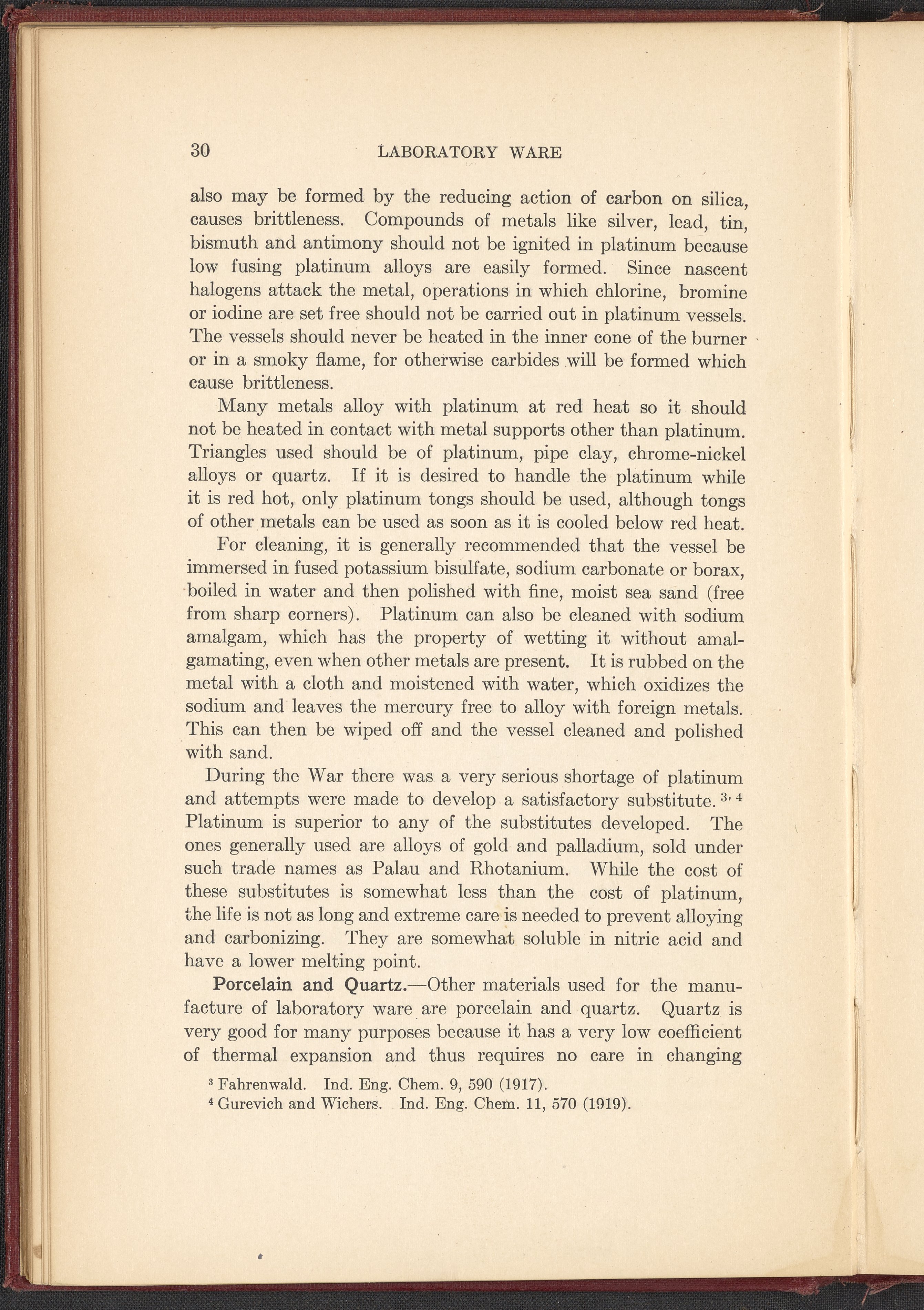 30 LABORATORY WARE

also may be formed by the reducing action of carbon on silica, causes brittleness. Compounds of metals like silver, lead, tin, bismuth and antimony should not be ignited in platinum because low fusing platinum alloys are easily formed. Since nascent halogens attack the metal, operations in which chlorine, bromine or iodine are set free should not be carried out in platinum vessels. The vessels should never be heated in the inner cone of the burner or in a smoky flame, for otherwise carbides will be formed which cause brittleness.

Many metals alloy with platinum at red heat so it should not be heated in contact with metal supports other than platinum. Triangles used should be of platinum, pipe clay, chrome-nickel alloys or quartz. If it is desired to handle the platinum while it is red hot, only platinum tongs should be used, although tongs of other metals can be used as soon as it is cooled below red heat.

For cleaning, it is generally recommended that the vessel be immersed in fused potassium bisulfate, sodium carbonate or borax, boiled in water and then polished with fine, moist sea sand (free from sharp corners). Platinum can also be cleaned with sodium amalgam, which has the property of wetting it without amalgamating, even when other metals are present. It is rubbed on the metal with a cloth and moistened with water, which oxidizes the sodium and leaves the mercury free to alloy with foreign metals. This can then be wiped off and the vessel cleaned and polished with sand.

During the War there was a very serious shortage of platinum and attempts were made to develop a satisfactory substitute.$^{3, 4}$ Platinum is superior to any of the substitutes developed. The ones generally used are alloys of gold and palladium, sold under such trade names as Palau and Rhotanium. While the cost of these substitutes is somewhat less than the cost of platinum, the life is not as long and extreme care is needed to prevent alloying and carbonizing. They are somewhat soluble in nitric acid and have a lower melting point.

Porcelain and Quartz.—Other materials used for the manufacture of laboratory ware are porcelain and quartz. Quartz is very good for many purposes because it has a very low coefficient of thermal expansion and thus requires no care in changing

$^3$ Fahrenwald. Ind. Eng. Chem. 9, 590 (1917).
$^4$ Gurevich and Wichers. Ind. Eng. Chem. 11, 570 (1919).